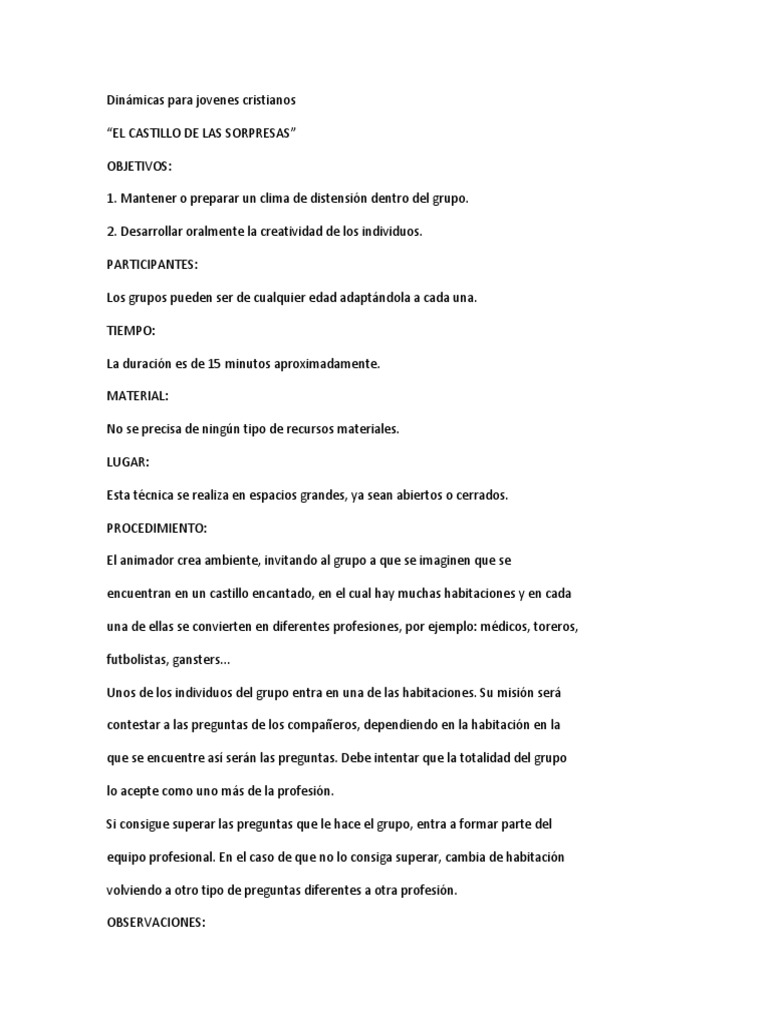 Dinámicas para jovenes cristianos

“EL CASTILLO DE LAS SORPRESAS”

OBJETIVOS:

1. Mantener o preparar un clima de distensión dentro del grupo.

2. Desarrollar oralmente la creatividad de los individuos.

PARTICIPANTES:

Los grupos pueden ser de cualquier edad adaptándola a cada una.

TIEMPO:

La duración es de 15 minutos aproximadamente.

MATERIAL:

No se precisa de ningún tipo de recursos materiales.

LUGAR:

Esta técnica se realiza en espacios grandes, ya sean abiertos o cerrados.

PROCEDIMIENTO:

El animador crea ambiente, invitando al grupo a que se imaginen que se encuentran en un castillo encantado, en el cual hay muchas habitaciones y en cada una de ellas se convierten en diferentes profesiones, por ejemplo: médicos, toreros, futbolistas, gansters…

Unos de los individuos del grupo entra en una de las habitaciones. Su misión será contestar a las preguntas de los compañeros, dependiendo en la habitación en la que se encuentre así serán las preguntas. Debe intentar que la totalidad del grupo lo acepte como uno más de la profesión.

Si consigue superar las preguntas que le hace el grupo, entra a formar parte del equipo profesional. En el caso de que no lo consiga superar, cambia de habitación volviendo a otro tipo de preguntas diferentes a otra profesión.

OBSERVACIONES: